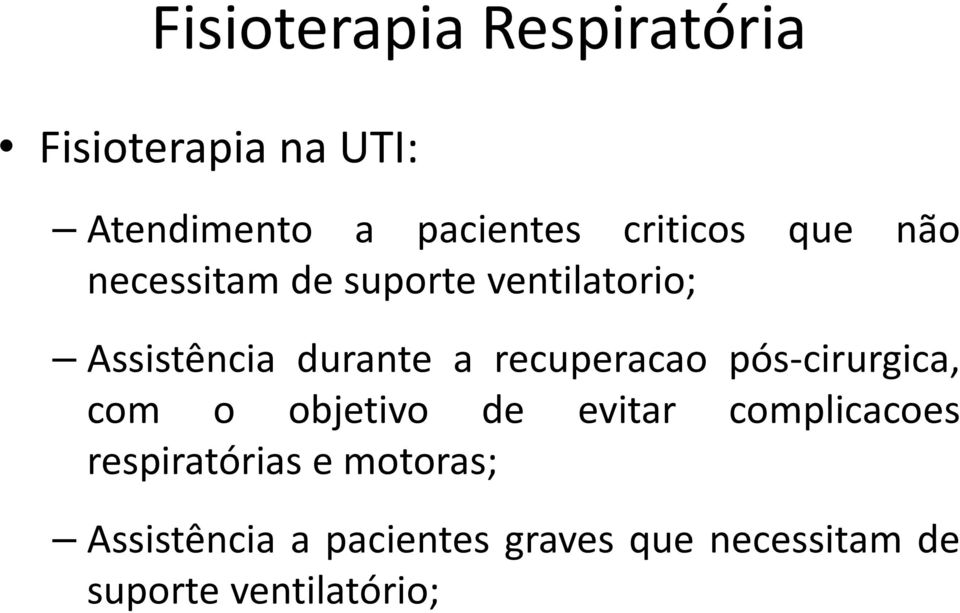 Fisioterapia Respiratória

• Fisioterapia na UTI:

– Atendimento a pacientes criticos que não necessitam de suporte ventilatorio;

– Assistência durante a recuperacao pós-cirurgica, com o objetivo de evitar complicacoes respiratórias e motoras;

– Assistência a pacientes graves que necessitam de suporte ventilatório;